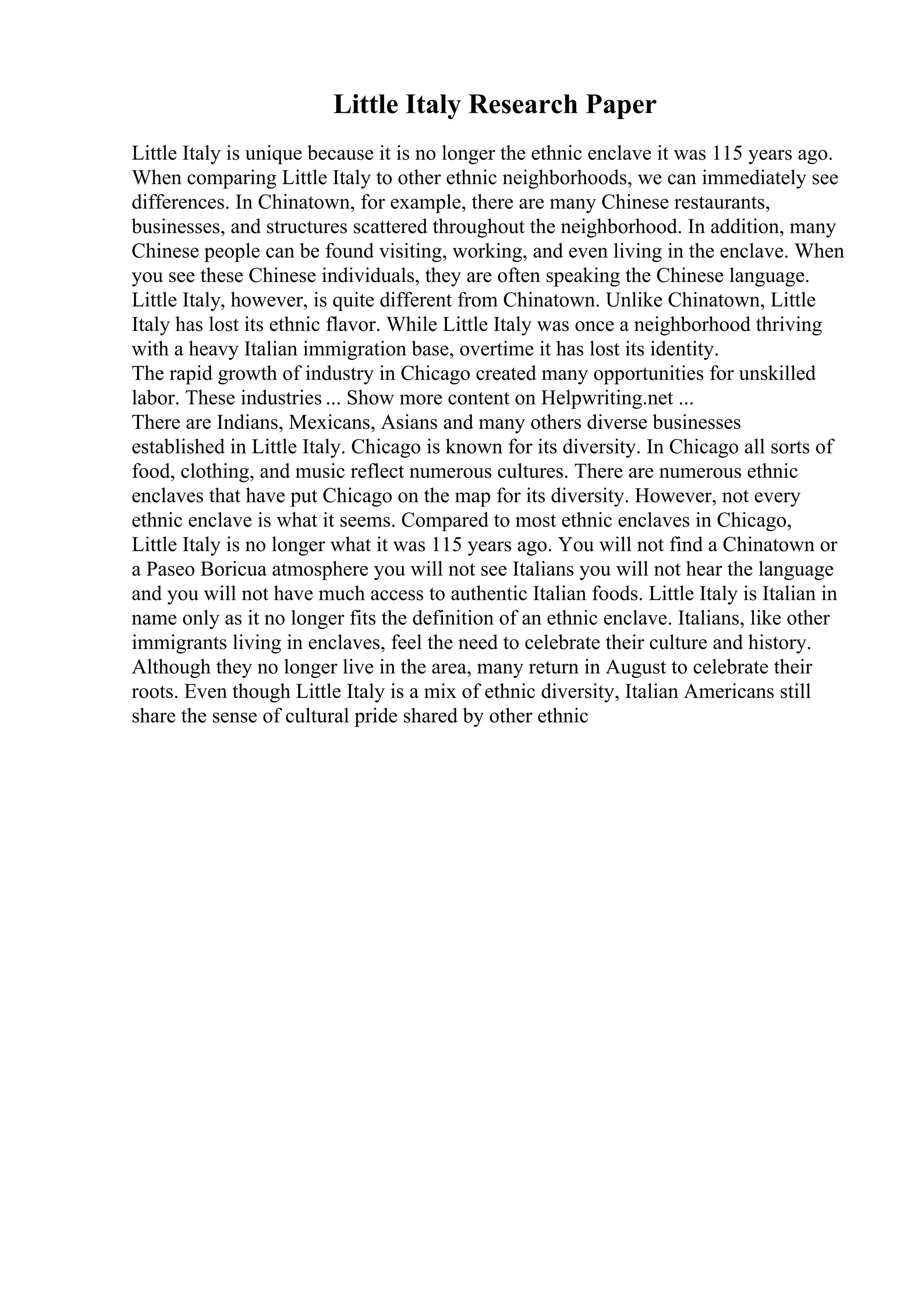 Little Italy Research Paper

Little Italy is unique because it is no longer the ethnic enclave it was 115 years ago. When comparing Little Italy to other ethnic neighborhoods, we can immediately see differences. In Chinatown, for example, there are many Chinese restaurants, businesses, and structures scattered throughout the neighborhood. In addition, many Chinese people can be found visiting, working, and even living in the enclave. When you see these Chinese individuals, they are often speaking the Chinese language. Little Italy, however, is quite different from Chinatown. Unlike Chinatown, Little Italy has lost its ethnic flavor. While Little Italy was once a neighborhood thriving with a heavy Italian immigration base, overtime it has lost its identity.
The rapid growth of industry in Chicago created many opportunities for unskilled labor. These industries ... Show more content on Helpwriting.net ...
There are Indians, Mexicans, Asians and many others diverse businesses established in Little Italy. Chicago is known for its diversity. In Chicago all sorts of food, clothing, and music reflect numerous cultures. There are numerous ethnic enclaves that have put Chicago on the map for its diversity. However, not every ethnic enclave is what it seems. Compared to most ethnic enclaves in Chicago, Little Italy is no longer what it was 115 years ago. You will not find a Chinatown or a Paseo Boricua atmosphere you will not see Italians you will not hear the language and you will not have much access to authentic Italian foods. Little Italy is Italian in name only as it no longer fits the definition of an ethnic enclave. Italians, like other immigrants living in enclaves, feel the need to celebrate their culture and history. Although they no longer live in the area, many return in August to celebrate their roots. Even though Little Italy is a mix of ethnic diversity, Italian Americans still share the sense of cultural pride shared by other ethnic